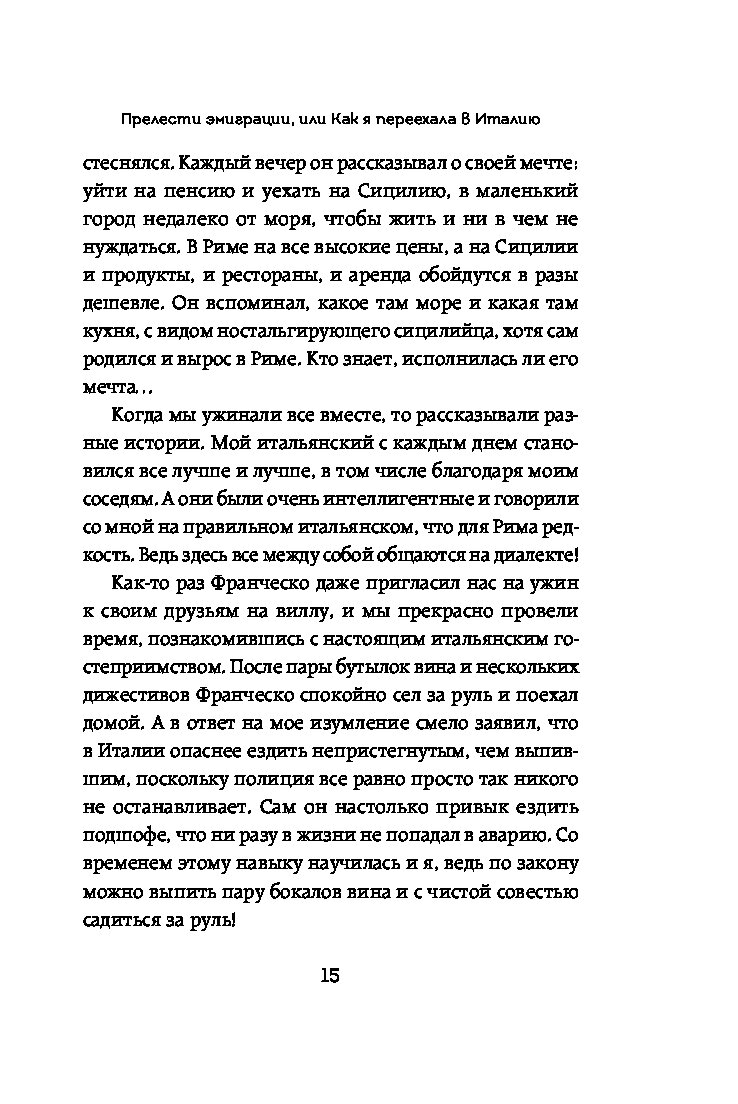 Прелести эмиграции, или Как я переехала в Италию

стеснялся. Каждый вечер он рассказывал о своей мечте: уйти на пенсию и уехать на Сицилию, в маленький город недалеко от моря, чтобы жить и ни в чем не нуждаться. В Риме на все высокие цены, а на Сицилии и продукты, и рестораны, и аренда обойдутся в разы дешевле. Он вспоминал, какое там море и какая там кухня, с видом ностальгирующего сицилийца, хотя сам родился и вырос в Риме. Кто знает, исполнилась ли его мечта...

Когда мы ужинали все вместе, то рассказывали разные истории. Мой итальянский с каждым днем становился все лучше и лучше, в том числе благодаря моим соседям. А они были очень интеллигентные и говорили со мной на правильном итальянском, что для Рима редкость. Ведь здесь все между собой общаются на диалекте!

Как-то раз Франческо даже пригласил нас на ужин к своим друзьям на виллу, и мы прекрасно провели время, познакомившись с настоящим итальянским гостеприимством. После пары бутылок вина и нескольких дижестивов Франческо спокойно сел за руль и поехал домой. А в ответ на мое изумление смело заявил, что в Италии опаснее ездить непристегнутым, чем выпившим, поскольку полиция все равно просто так никого не останавливает. Сам он настолько привык ездить подшофе, что ни разу в жизни не попадал в аварию. Со временем этому навыку научилась и я, ведь по закону можно выпить пару бокалов вина и с чистой совестью садиться за руль!

15